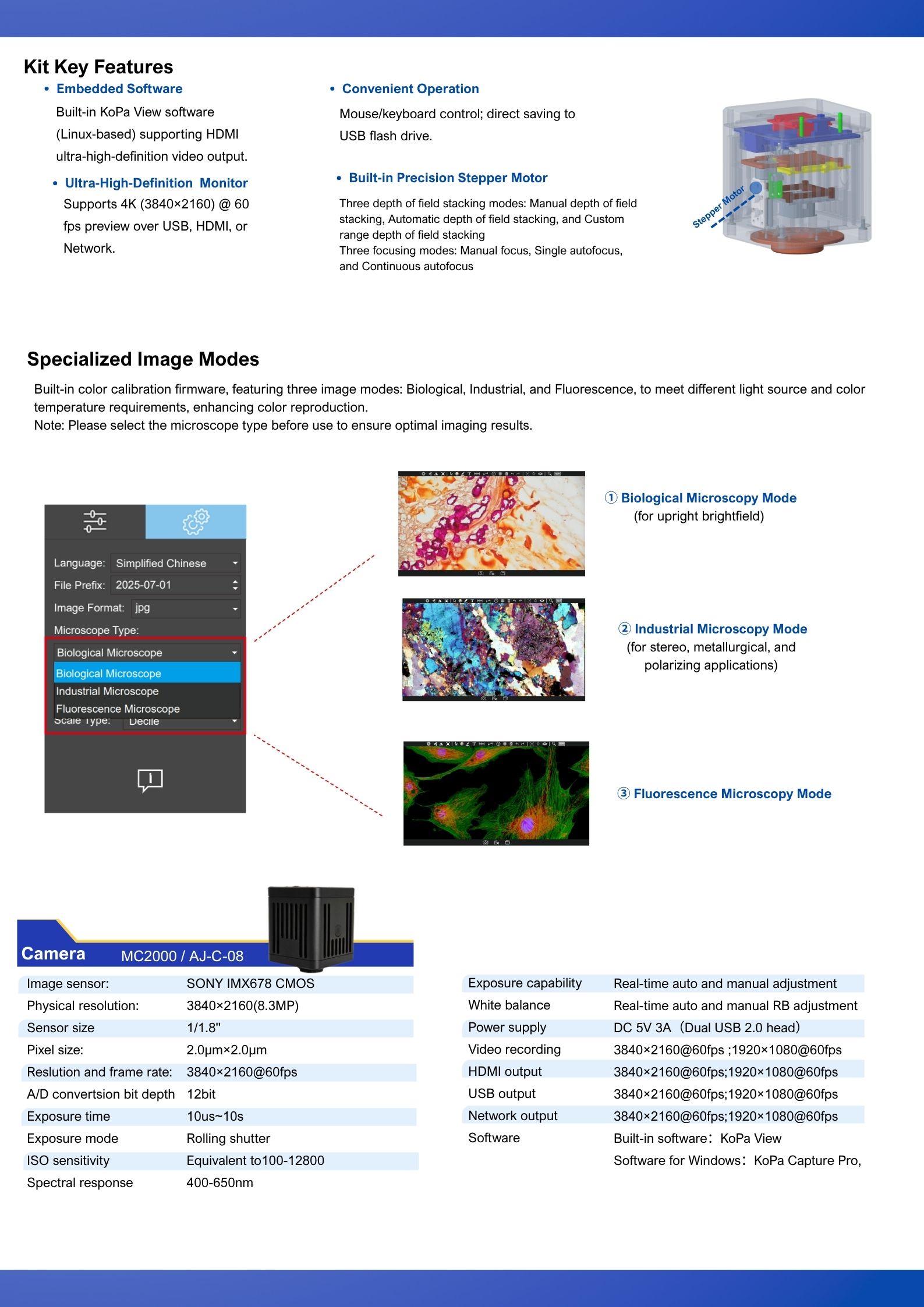 Kit Key Features

• Embedded Software

Built-in KoPa View software (Linux-based) supporting HDMI ultra-high-definition video output.

• Ultra-High-Definition Monitor

Supports 4K (3840×2160) @ 60 fps preview over USB, HDMI, or Network.

• Convenient Operation

Mouse/keyboard control; direct saving to USB flash drive.

• Built-in Precision Stepper Motor

Three depth of field stacking modes: Manual depth of field stacking, Automatic depth of field stacking, and Custom range depth of field stacking
Three focusing modes: Manual focus, Single autofocus, and Continuous autofocus

Stepper Motor

Specialized Image Modes

Built-in color calibration firmware, featuring three image modes: Biological, Industrial, and Fluorescence, to meet different light source and color temperature requirements, enhancing color reproduction.
Note: Please select the microscope type before use to ensure optimal imaging results.

Language: Simplified Chinese
File Prefix: 2025-07-01
Image Format: jpg
Microscope Type:
Biological Microscope
Biological Microscope
Industrial Microscope
Fluorescence Microscope
Scale Type: Decile

① Biological Microscopy Mode
(for upright brightfield)

② Industrial Microscopy Mode
(for stereo, metallurgical, and polarizing applications)

③ Fluorescence Microscopy Mode

Camera MC2000 / AJ-C-08

| Image sensor: | SONY IMX678 CMOS |
|---|---|
| Physical resolution: | 3840×2160(8.3MP) |
| Sensor size | 1/1.8" |
| Pixel size: | 2.0μm×2.0μm |
| Reslution and frame rate: | 3840×2160@60fps |
| A/D convertsion bit depth | 12bit |
| Exposure time | 10us~10s |
| Exposure mode | Rolling shutter |
| ISO sensitivity | Equivalent to100-12800 |
| Spectral response | 400-650nm |

| Exposure capability | Real-time auto and manual adjustment |
|---|---|
| White balance | Real-time auto and manual RB adjustment |
| Power supply | DC 5V 3A（Dual USB 2.0 head） |
| Video recording | 3840×2160@60fps ;1920×1080@60fps |
| HDMI output | 3840×2160@60fps;1920×1080@60fps |
| USB output | 3840×2160@60fps;1920×1080@60fps |
| Network output | 3840×2160@60fps;1920×1080@60fps |
| Software | Built-in software：KoPa View |
| | Software for Windows：KoPa Capture Pro, |